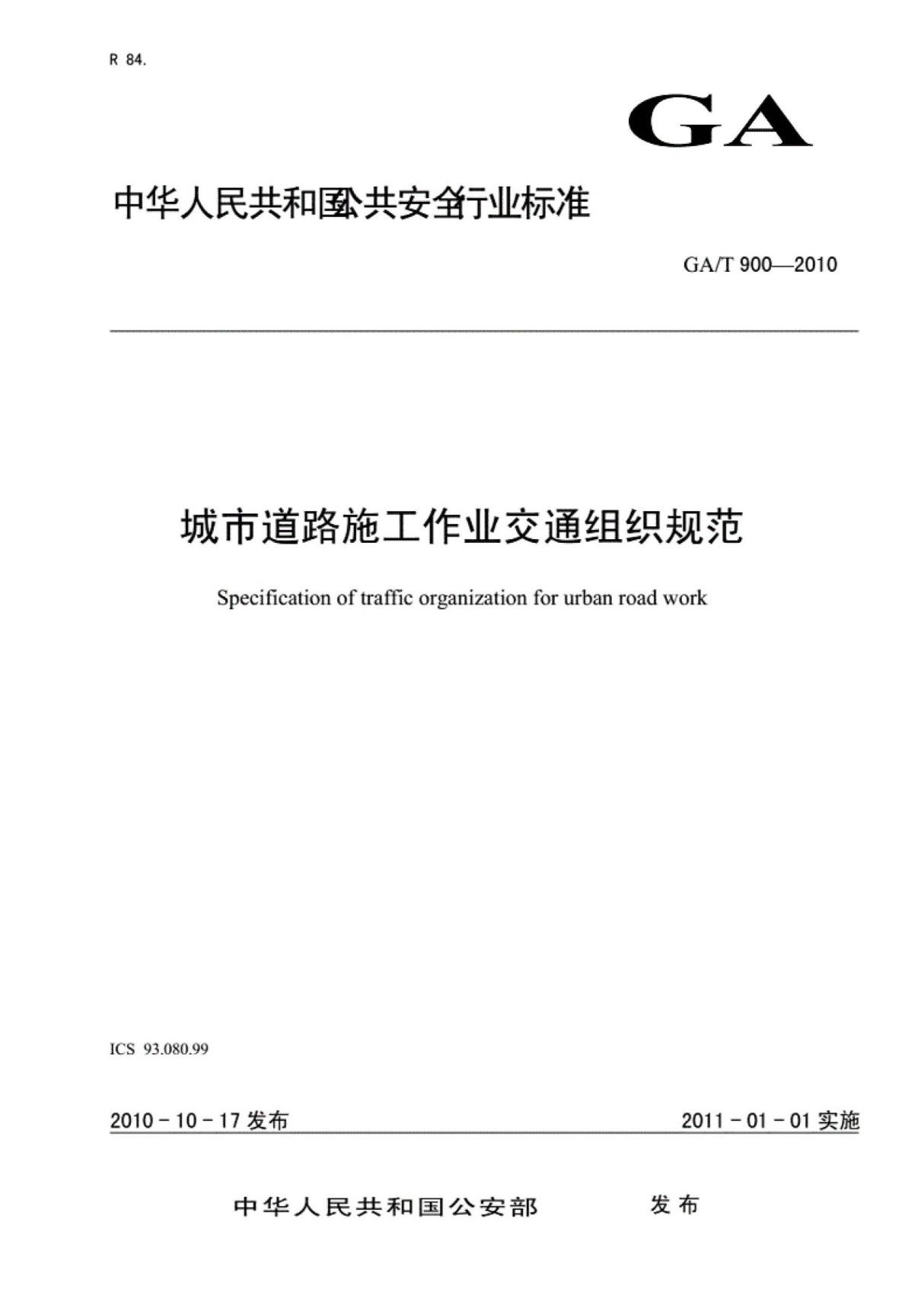 R 84.

GA

中华人民共和国公共安全行业标准

GA/T 900—2010

城市道路施工作业交通组织规范

Specification of traffic organization for urban road work

ICS 93.080.99

2010 - 10 - 17 发布

2011 - 01 - 01 实施

中华人民共和国公安部 发布